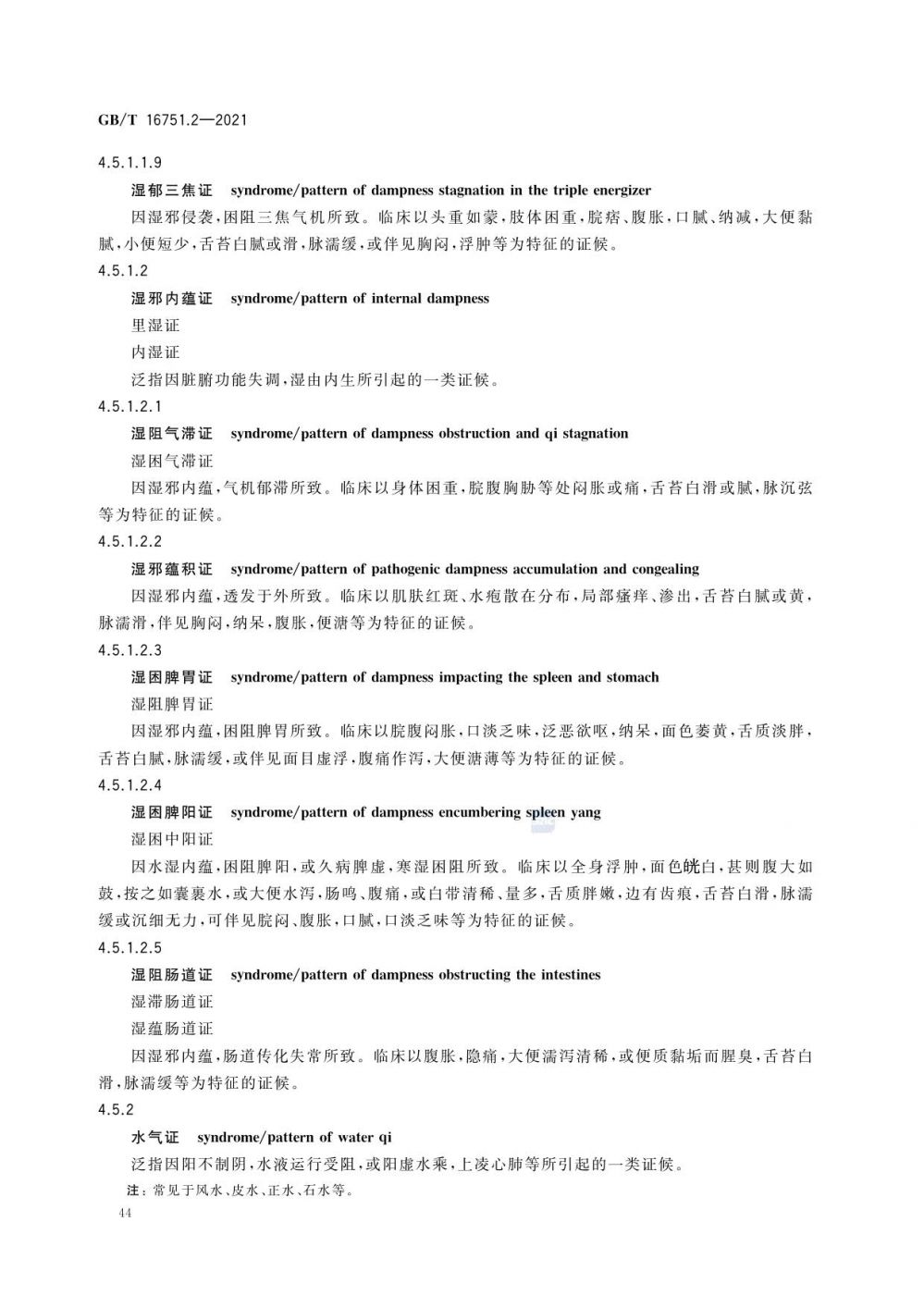 GB/T 16751.2—2021

4.5.1.1.9

湿郁三焦证　syndrome/pattern of dampness stagnation in the triple energizer

因湿邪侵袭，困阻三焦气机所致。临床以头重如蒙，肢体困重，脘痞、腹胀，口腻、纳减，大便黏腻，小便短少，舌苔白腻或滑，脉濡缓，或伴见胸闷，浮肿等为特征的证候。

4.5.1.2

湿邪内蕴证　syndrome/pattern of internal dampness

里湿证

内湿证

泛指因脏腑功能失调，湿由内生所引起的一类证候。

4.5.1.2.1

湿阻气滞证　syndrome/pattern of dampness obstruction and qi stagnation

湿困气滞证

因湿邪内蕴，气机郁滞所致。临床以身体困重，脘腹胸胁等处闷胀或痛，舌苔白滑或腻，脉沉弦等为特征的证候。

4.5.1.2.2

湿邪蕴积证　syndrome/pattern of pathogenic dampness accumulation and congealing

因湿邪内蕴，透发于外所致。临床以肌肤红斑、水疱散在分布，局部瘙痒、渗出，舌苔白腻或黄，脉濡滑，伴见胸闷，纳呆，腹胀，便溏等为特征的证候。

4.5.1.2.3

湿困脾胃证　syndrome/pattern of dampness impacting the spleen and stomach

湿阻脾胃证

因湿邪内蕴，困阻脾胃所致。临床以脘腹闷胀，口淡乏味，泛恶欲呕，纳呆，面色萎黄，舌质淡胖，舌苔白腻，脉濡缓，或伴见面目虚浮，腹痛作泻，大便溏薄等为特征的证候。

4.5.1.2.4

湿困脾阳证　syndrome/pattern of dampness encumbering spleen yang

湿困中阳证

因水湿内蕴，困阻脾阳，或久病脾虚，寒湿困阻所致。临床以全身浮肿，面色㿠白，甚则腹大如鼓，按之如囊裹水，或大便水泻，肠鸣、腹痛，或白带清稀、量多，舌质胖嫩，边有齿痕，舌苔白滑，脉濡缓或沉细无力，可伴见脘闷、腹胀，口腻，口淡乏味等为特征的证候。

4.5.1.2.5

湿阻肠道证　syndrome/pattern of dampness obstructing the intestines

湿滞肠道证

湿蕴肠道证

因湿邪内蕴，肠道传化失常所致。临床以腹胀，隐痛，大便濡泻清稀，或便质黏垢而腥臭，舌苔白滑，脉濡缓等为特征的证候。

4.5.2

水气证　syndrome/pattern of water qi

泛指因阳不制阴，水液运行受阻，或阳虚水乘，上凌心肺等所引起的一类证候。

注：常见于风水、皮水、正水、石水等。

44